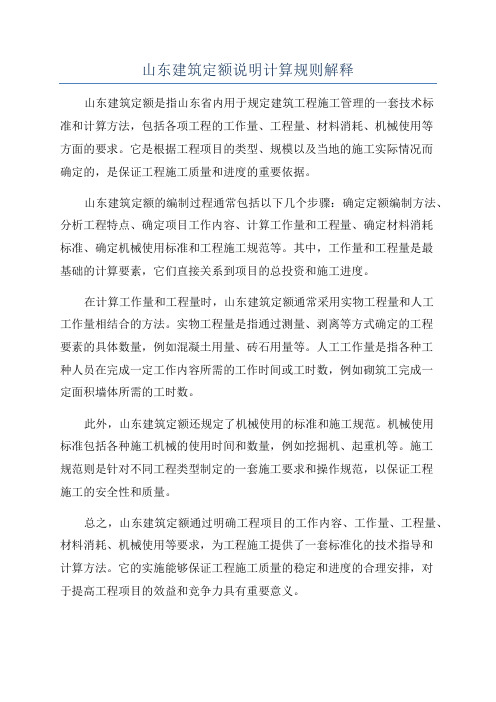 山东建筑定额说明计算规则解释

山东建筑定额是指山东省内用于规定建筑工程施工管理的一套技术标准和计算方法，包括各项工程的工作量、工程量、材料消耗、机械使用等方面的要求。它是根据工程项目的类型、规模以及当地的施工实际情况而确定的，是保证工程施工质量和进度的重要依据。

山东建筑定额的编制过程通常包括以下几个步骤：确定定额编制方法、分析工程特点、确定项目工作内容、计算工作量和工程量、确定材料消耗标准、确定机械使用标准和工程施工规范等。其中，工作量和工程量是最基础的计算要素，它们直接关系到项目的总投资和施工进度。

在计算工作量和工程量时，山东建筑定额通常采用实物工程量和人工工作量相结合的方法。实物工程量是指通过测量、剥离等方式确定的工程要素的具体数量，例如混凝土用量、砖石用量等。人工工作量是指各种工种人员在完成一定工作内容所需的工作时间或工时数，例如砌筑工完成一定面积墙体所需的工时数。

此外，山东建筑定额还规定了机械使用的标准和施工规范。机械使用标准包括各种施工机械的使用时间和数量，例如挖掘机、起重机等。施工规范则是针对不同工程类型制定的一套施工要求和操作规范，以保证工程施工的安全性和质量。

总之，山东建筑定额通过明确工程项目的工作内容、工作量、工程量、材料消耗、机械使用等要求，为工程施工提供了一套标准化的技术指导和计算方法。它的实施能够保证工程施工质量的稳定和进度的合理安排，对于提高工程项目的效益和竞争力具有重要意义。